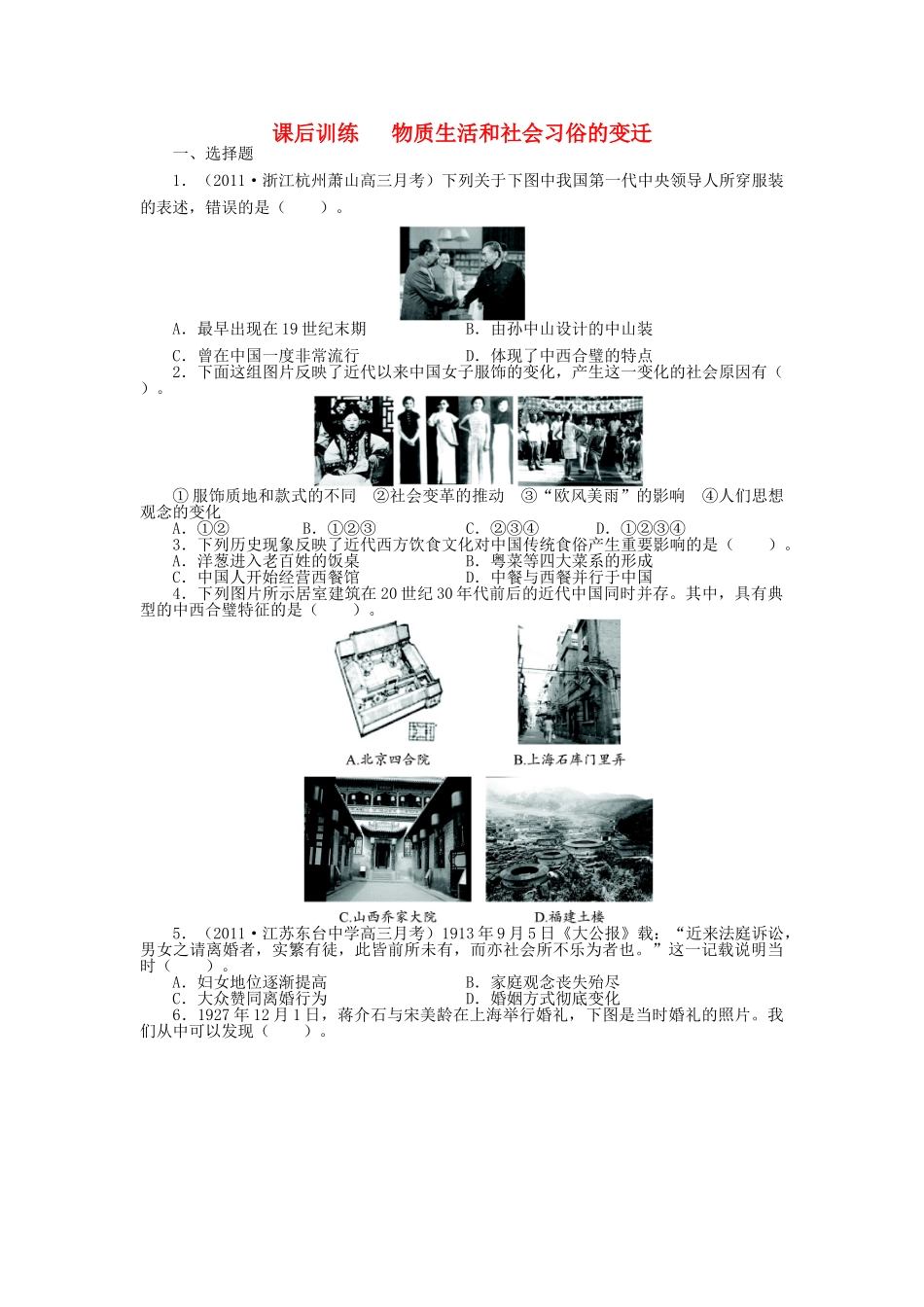 课后训练　物质生活和社会习俗的变迁

一、选择题

1．（2011·浙江杭州萧山高三月考）下列关于下图中我国第一代中央领导人所穿服装的表述，错误的是（　　）。

A．最早出现在19世纪末期　　B．由孙中山设计的中山装

C．曾在中国一度非常流行　　D．体现了中西合璧的特点

2．下面这组图片反映了近代以来中国女子服饰的变化，产生这一变化的社会原因有（　　）。

①服饰质地和款式的不同　②社会变革的推动　③“欧风美雨”的影响　④人们思想观念的变化

A．①②　　B．①②③　　C．②③④　　D．①②③④

3．下列历史现象反映了近代西方饮食文化对中国传统食俗产生重要影响的是（　　）。

A．洋葱进入老百姓的饭桌　　B．粤菜等四大菜系的形成

C．中国人开始经营西餐馆　　D．中餐与西餐并行于中国

4．下列图片所示居室建筑在20世纪30年代前后的近代中国同时并存。其中，具有典型的中西合璧特征的是（　　）。

A.北京四合院　B.上海石库门里弄

C.山西乔家大院　D.福建土楼

5．（2011·江苏东台中学高三月考）1913年9月5日《大公报》载：“近来法庭诉讼，男女之请离婚者，实繁有徒，此皆前所未有，而亦社会所不乐为者也。”这一记载说明当时（　　）。

A．妇女地位逐渐提高　　B．家庭观念丧失殆尽

C．大众赞同离婚行为　　D．婚姻方式彻底变化

6．1927年12月1日，蒋介石与宋美龄在上海举行婚礼，下图是当时婚礼的照片。我们从中可以发现（　　）。